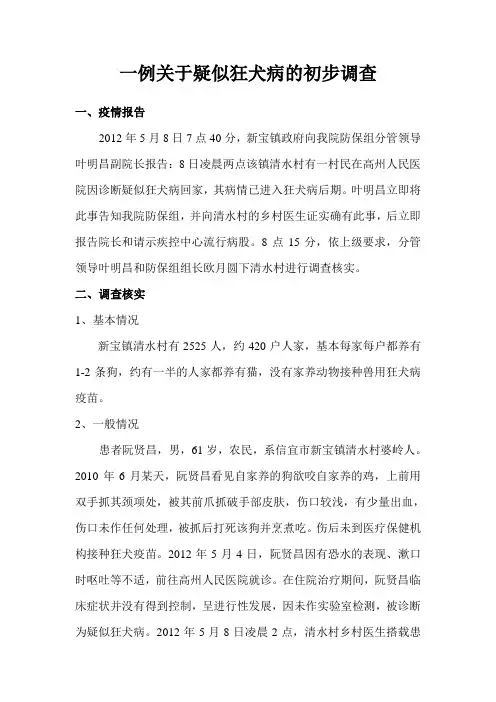 一例关于疑似狂犬病的初步调查

一、疫情报告

2012 年 5 月 8 日 7 点 40 分，新宝镇政府向我院防保组分管领导叶明昌副院长报告：8 日凌晨两点该镇清水村有一村民在高州人民医院因诊断疑似狂犬病回家，其病情已进入狂犬病后期。叶明昌立即将此事告知我院防保组，并向清水村的乡村医生证实确有此事，后立即报告院长和请示疾控中心流行病股。8 点 15 分，依上级要求，分管领导叶明昌和防保组组长欧月圆下清水村进行调查核实。

二、调查核实

1、基本情况

新宝镇清水村有 2525 人，约 420 户人家，基本每家每户都养有 1-2 条狗，约有一半的人家都养有猫，没有家养动物接种兽用狂犬病疫苗。

2、一般情况

患者阮贤昌，男，61 岁，农民，系信宜市新宝镇清水村婆岭人。2010 年 6 月某天，阮贤昌看见自家养的狗欲咬自家养的鸡，上前用双手抓其颈项处，被其前爪抓破手部皮肤，伤口较浅，有少量出血，伤口未作任何处理，被抓后打死该狗并烹煮吃。伤后未到医疗保健机构接种狂犬疫苗。2012 年 5 月 4 日，阮贤昌因有恐水的表现、漱口时呕吐等不适，前往高州人民医院就诊。在住院治疗期间，阮贤昌临床症状并没有得到控制，呈进行性发展，因未作实验室检测，被诊断为疑似狂犬病。2012 年 5 月 8 日凌晨 2 点，清水村乡村医生搭载患